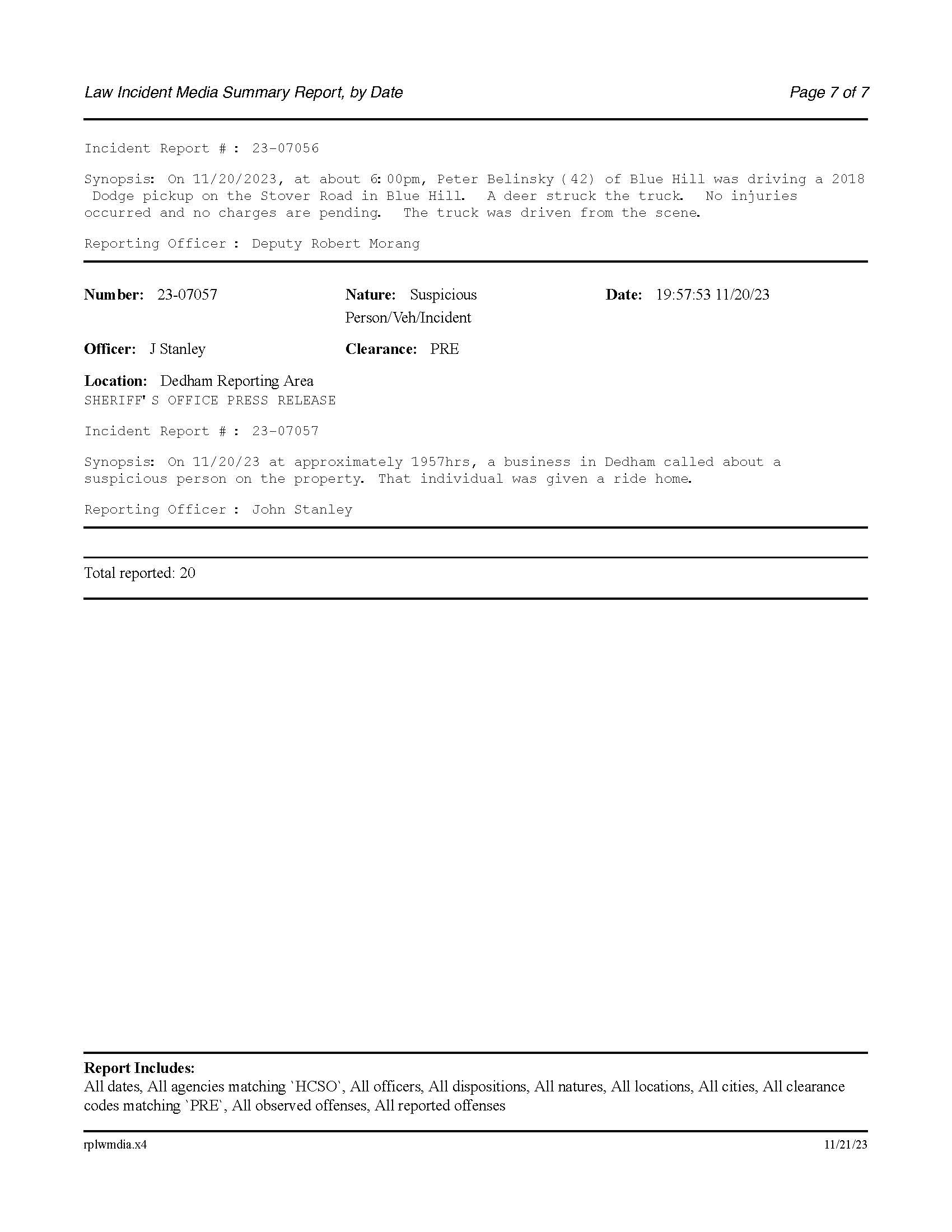 Law Incident Media Summary Report, by Date

Page 7 of 7

Incident Report # : 23-07056

Synopsis: On 11/20/2023, at about 6:00pm, Peter Belinsky (42) of Blue Hill was driving a 2018 Dodge pickup on the Stover Road in Blue Hill. A deer struck the truck. No injuries occurred and no charges are pending. The truck was driven from the scene.

Reporting Officer : Deputy Robert Morang

**Number:** 23-07057

**Nature:** Suspicious Person/Veh/Incident

**Date:** 19:57:53 11/20/23

**Officer:** J Stanley

**Clearance:** PRE

**Location:** Dedham Reporting Area

SHERIFF'S OFFICE PRESS RELEASE

Incident Report # : 23-07057

Synopsis: On 11/20/23 at approximately 1957hrs, a business in Dedham called about a suspicious person on the property. That individual was given a ride home.

Reporting Officer : John Stanley

Total reported: 20

**Report Includes:**
All dates, All agencies matching `HCSO`, All officers, All dispositions, All natures, All locations, All cities, All clearance codes matching `PRE`, All observed offenses, All reported offenses

rplwmdia.x4

11/21/23